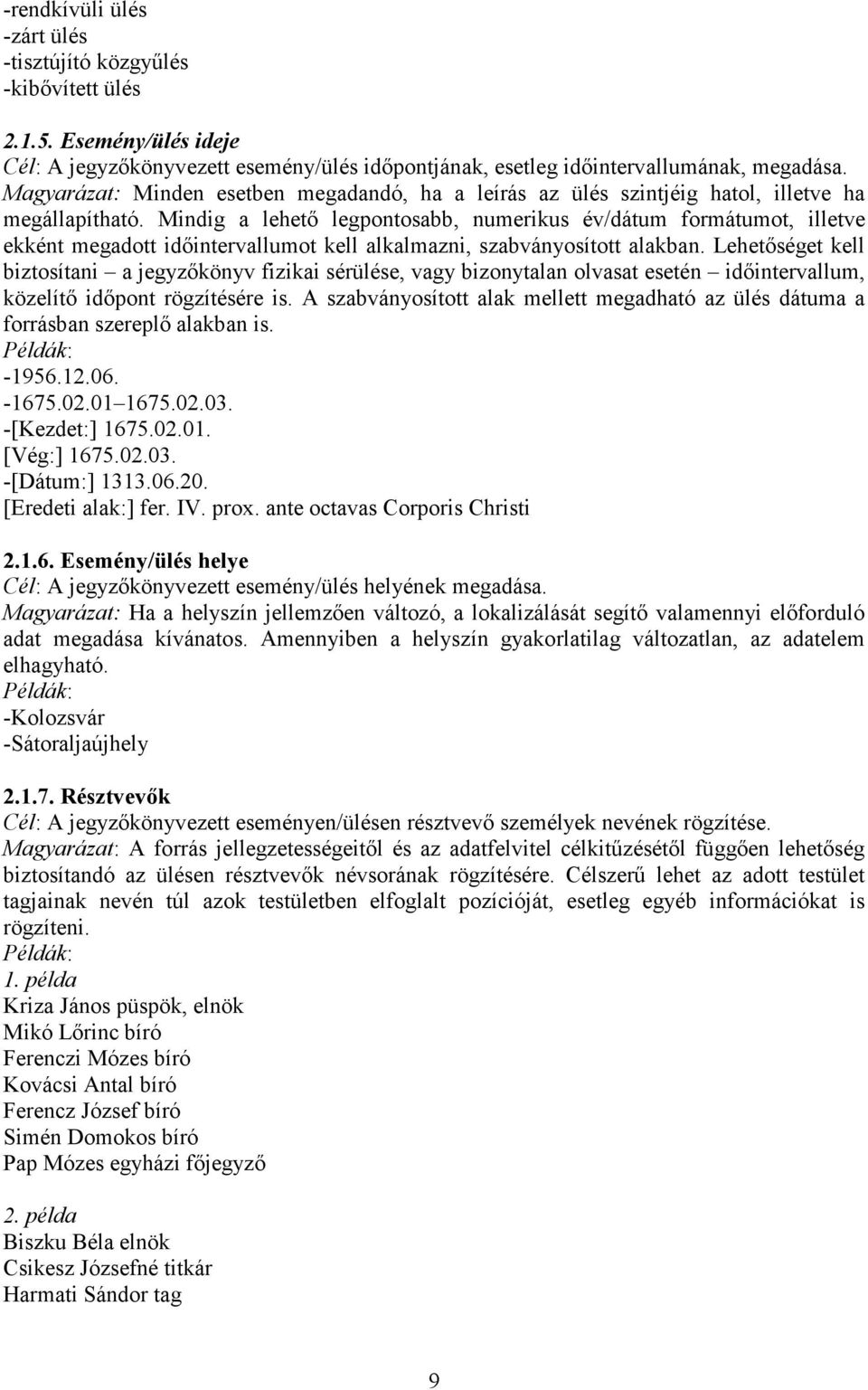 -rendkívüli ülés
-zárt ülés
-tisztújító közgyűlés
-kibővített ülés

2.1.5. Esemény/ülés ideje
Cél: A jegyzőkönyvezett esemény/ülés időpontjának, esetleg időintervallumának, megadása.
Magyarázat: Minden esetben megadandó, ha a leírás az ülés szintjéig hatol, illetve ha megállapítható. Mindig a lehető legpontosabb, numerikus év/dátum formátumot, illetve ekként megadott időintervallumot kell alkalmazni, szabványosított alakban. Lehetőséget kell biztosítani – a jegyzőkönyv fizikai sérülése, vagy bizonytalan olvasat esetén – időintervallum, közelítő időpont rögzítésére is. A szabványosított alak mellett megadható az ülés dátuma a forrásban szereplő alakban is.
Példák:
-1956.12.06.
-1675.02.01–1675.02.03.
-[Kezdet:] 1675.02.01.
[Vég:] 1675.02.03.
-[Dátum:] 1313.06.20.
[Eredeti alak:] fer. IV. prox. ante octavas Corporis Christi

2.1.6. Esemény/ülés helye
Cél: A jegyzőkönyvezett esemény/ülés helyének megadása.
Magyarázat: Ha a helyszín jellemzően változó, a lokalizálását segítő valamennyi előforduló adat megadása kívánatos. Amennyiben a helyszín gyakorlatilag változatlan, az adatelem elhagyható.
Példák:
-Kolozsvár
-Sátoraljaújhely

2.1.7. Résztvevők
Cél: A jegyzőkönyvezett eseményen/ülésen résztvevő személyek nevének rögzítése.
Magyarázat: A forrás jellegzetességeitől és az adatfelvitel célkitűzésétől függően lehetőség biztosítandó az ülésen résztvevők névsorának rögzítésére. Célszerű lehet az adott testület tagjainak nevén túl azok testületben elfoglalt pozícióját, esetleg egyéb információkat is rögzíteni.
Példák:
1. példa
Kriza János püspök, elnök
Mikó Lőrinc bíró
Ferenczi Mózes bíró
Kovácsi Antal bíró
Ferencz József bíró
Simén Domokos bíró
Pap Mózes egyházi főjegyző

2. példa
Biszku Béla elnök
Csikesz Józsefné titkár
Harmati Sándor tag

9